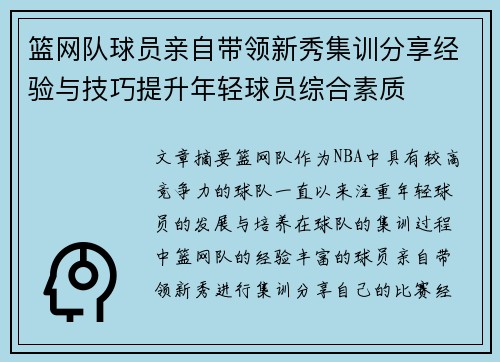 篮网队球员亲自带领新秀集训分享经验与技巧提升年轻球员综合素质

文章摘要篮网队作为NBA中具有较高竞争力的球队一直以来注重年轻球员的发展与培养在球队的集训过程中篮网队的经验丰富的球员亲自带领新秀进行集训分享自己的比赛经